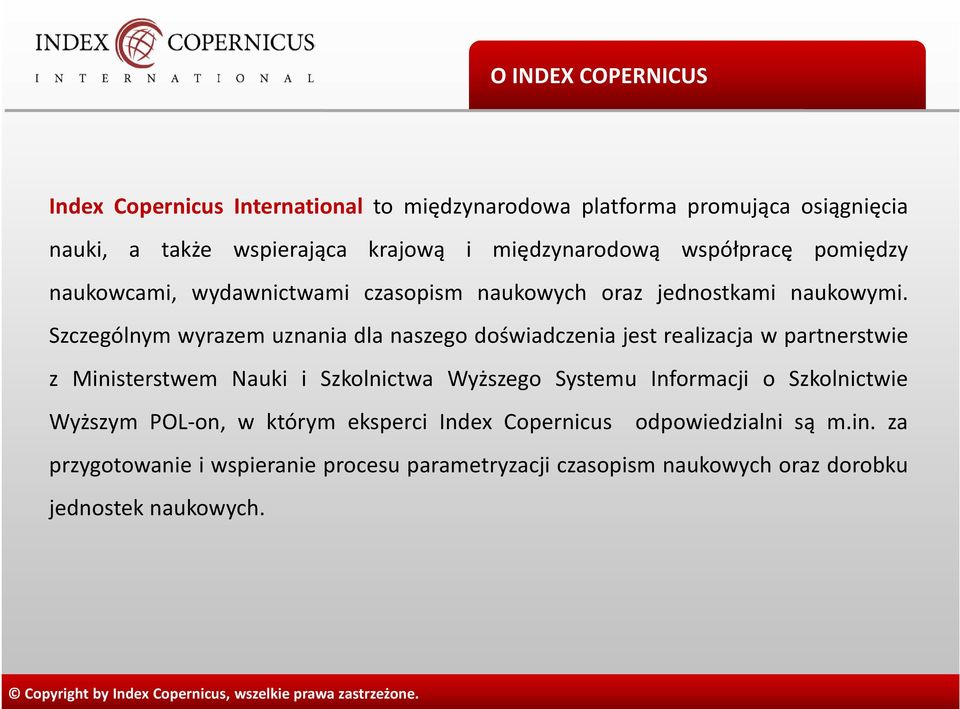 INDEX COPERNICUS
INTERNATIONAL

O INDEX COPERNICUS

Index Copernicus International to międzynarodowa platforma promująca osiągnięcia nauki, a także wspierająca krajową i międzynarodową współpracę pomiędzy naukowcami, wydawnictwami czasopism naukowych oraz jednostkami naukowymi. Szczególnym wyrazem uznania dla naszego doświadczenia jest realizacja w partnerstwie z Ministerstwem Nauki i Szkolnictwa Wyższego Systemu Informacji o Szkolnictwie Wyższym POL-on, w którym eksperci Index Copernicus odpowiedzialni są m.in. za przygotowanie i wspieranie procesu parametryzacji czasopism naukowych oraz dorobku jednostek naukowych.

© Copyright by Index Copernicus, wszelkie prawa zastrzeżone.